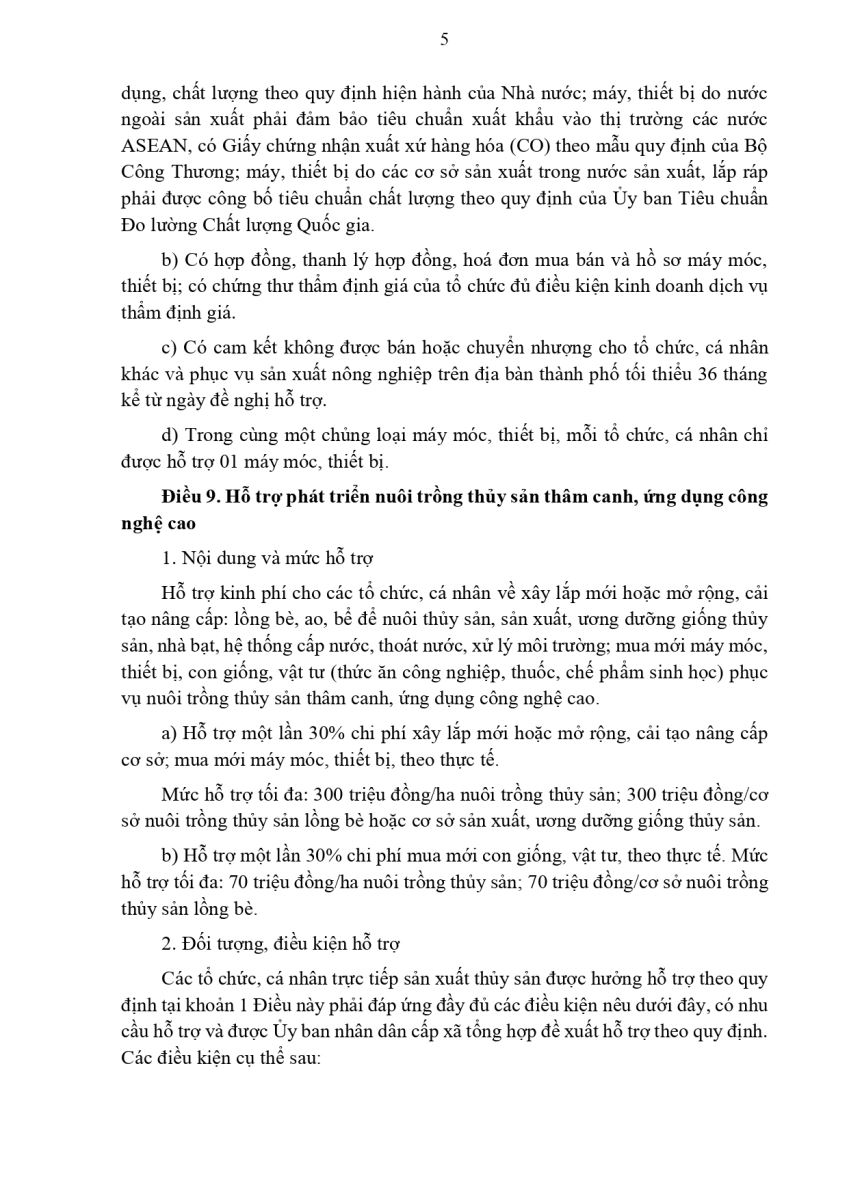 5

dụng, chất lượng theo quy định hiện hành của Nhà nước; máy, thiết bị do nước ngoài sản xuất phải đảm bảo tiêu chuẩn xuất khẩu vào thị trường các nước ASEAN, có Giấy chứng nhận xuất xứ hàng hóa (CO) theo mẫu quy định của Bộ Công Thương; máy, thiết bị do các cơ sở sản xuất trong nước sản xuất, lắp ráp phải được công bố tiêu chuẩn chất lượng theo quy định của Ủy ban Tiêu chuẩn Đo lường Chất lượng Quốc gia.

b) Có hợp đồng, thanh lý hợp đồng, hoá đơn mua bán và hồ sơ máy móc, thiết bị; có chứng thư thẩm định giá của tổ chức đủ điều kiện kinh doanh dịch vụ thẩm định giá.

c) Có cam kết không được bán hoặc chuyển nhượng cho tổ chức, cá nhân khác và phục vụ sản xuất nông nghiệp trên địa bàn thành phố tối thiểu 36 tháng kể từ ngày đề nghị hỗ trợ.

d) Trong cùng một chủng loại máy móc, thiết bị, mỗi tổ chức, cá nhân chỉ được hỗ trợ 01 máy móc, thiết bị.

Điều 9. Hỗ trợ phát triển nuôi trồng thủy sản thâm canh, ứng dụng công nghệ cao

1. Nội dung và mức hỗ trợ

Hỗ trợ kinh phí cho các tổ chức, cá nhân về xây lắp mới hoặc mở rộng, cải tạo nâng cấp: lồng bè, ao, bể để nuôi thủy sản, sản xuất, ương dưỡng giống thủy sản, nhà bạt, hệ thống cấp nước, thoát nước, xử lý môi trường; mua mới máy móc, thiết bị, con giống, vật tư (thức ăn công nghiệp, thuốc, chế phẩm sinh học) phục vụ nuôi trồng thủy sản thâm canh, ứng dụng công nghệ cao.

a) Hỗ trợ một lần 30% chi phí xây lắp mới hoặc mở rộng, cải tạo nâng cấp cơ sở; mua mới máy móc, thiết bị, theo thực tế.

Mức hỗ trợ tối đa: 300 triệu đồng/ha nuôi trồng thủy sản; 300 triệu đồng/cơ sở nuôi trồng thủy sản lồng bè hoặc cơ sở sản xuất, ương dưỡng giống thủy sản.

b) Hỗ trợ một lần 30% chi phí mua mới con giống, vật tư, theo thực tế. Mức hỗ trợ tối đa: 70 triệu đồng/ha nuôi trồng thủy sản; 70 triệu đồng/cơ sở nuôi trồng thủy sản lồng bè.

2. Đối tượng, điều kiện hỗ trợ

Các tổ chức, cá nhân trực tiếp sản xuất thủy sản được hưởng hỗ trợ theo quy định tại khoản 1 Điều này phải đáp ứng đầy đủ các điều kiện nêu dưới đây, có nhu cầu hỗ trợ và được Ủy ban nhân dân cấp xã tổng hợp đề xuất hỗ trợ theo quy định. Các điều kiện cụ thể sau: